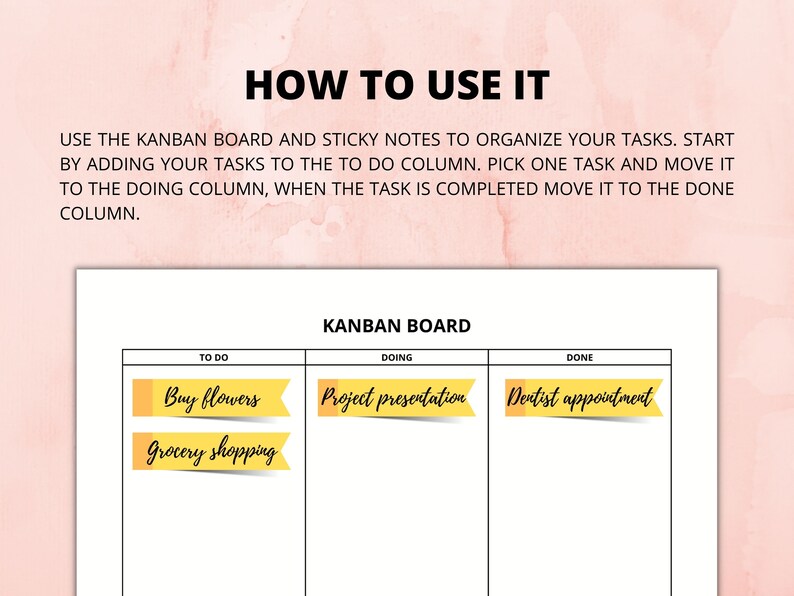 HOW TO USE IT

USE THE KANBAN BOARD AND STICKY NOTES TO ORGANIZE YOUR TASKS. START BY ADDING YOUR TASKS TO THE TO DO COLUMN. PICK ONE TASK AND MOVE IT TO THE DOING COLUMN, WHEN THE TASK IS COMPLETED MOVE IT TO THE DONE COLUMN.

KANBAN BOARD

| TO DO | DOING | DONE |
|---|---|---|
| Buy flowers | Project presentation | Dentist appointment |
| Grocery shopping | | |